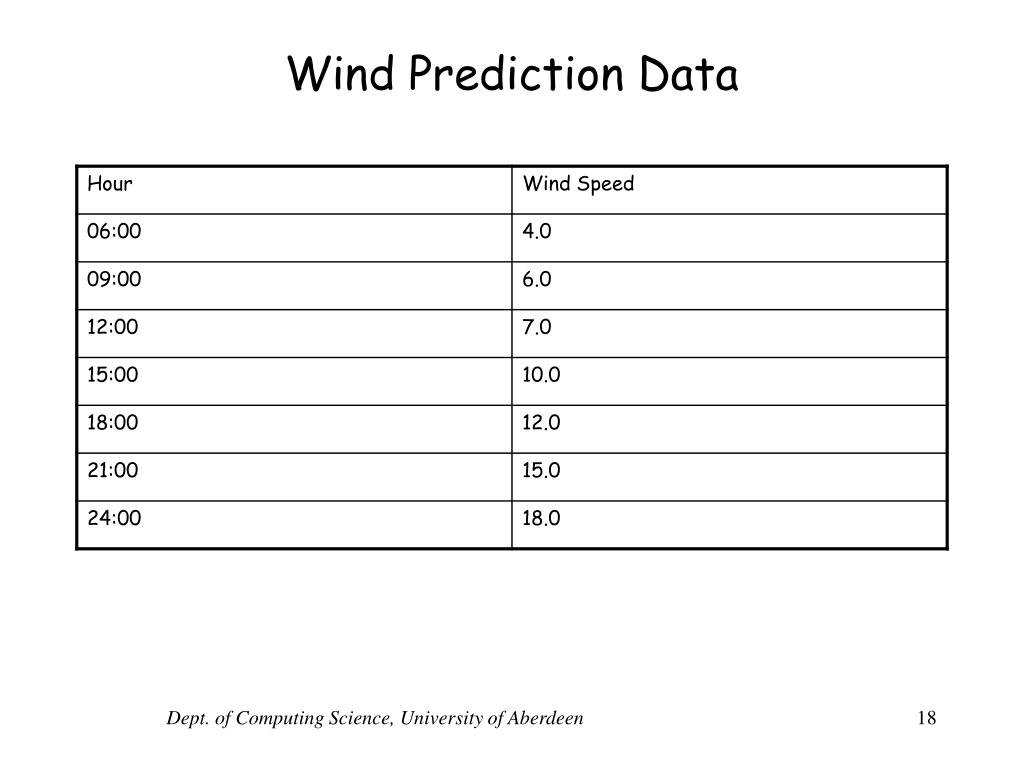 Wind Prediction Data

| Hour | Wind Speed |
|---|---|
| 06:00 | 4.0 |
| 09:00 | 6.0 |
| 12:00 | 7.0 |
| 15:00 | 10.0 |
| 18:00 | 12.0 |
| 21:00 | 15.0 |
| 24:00 | 18.0 |

Dept. of Computing Science, University of Aberdeen

18